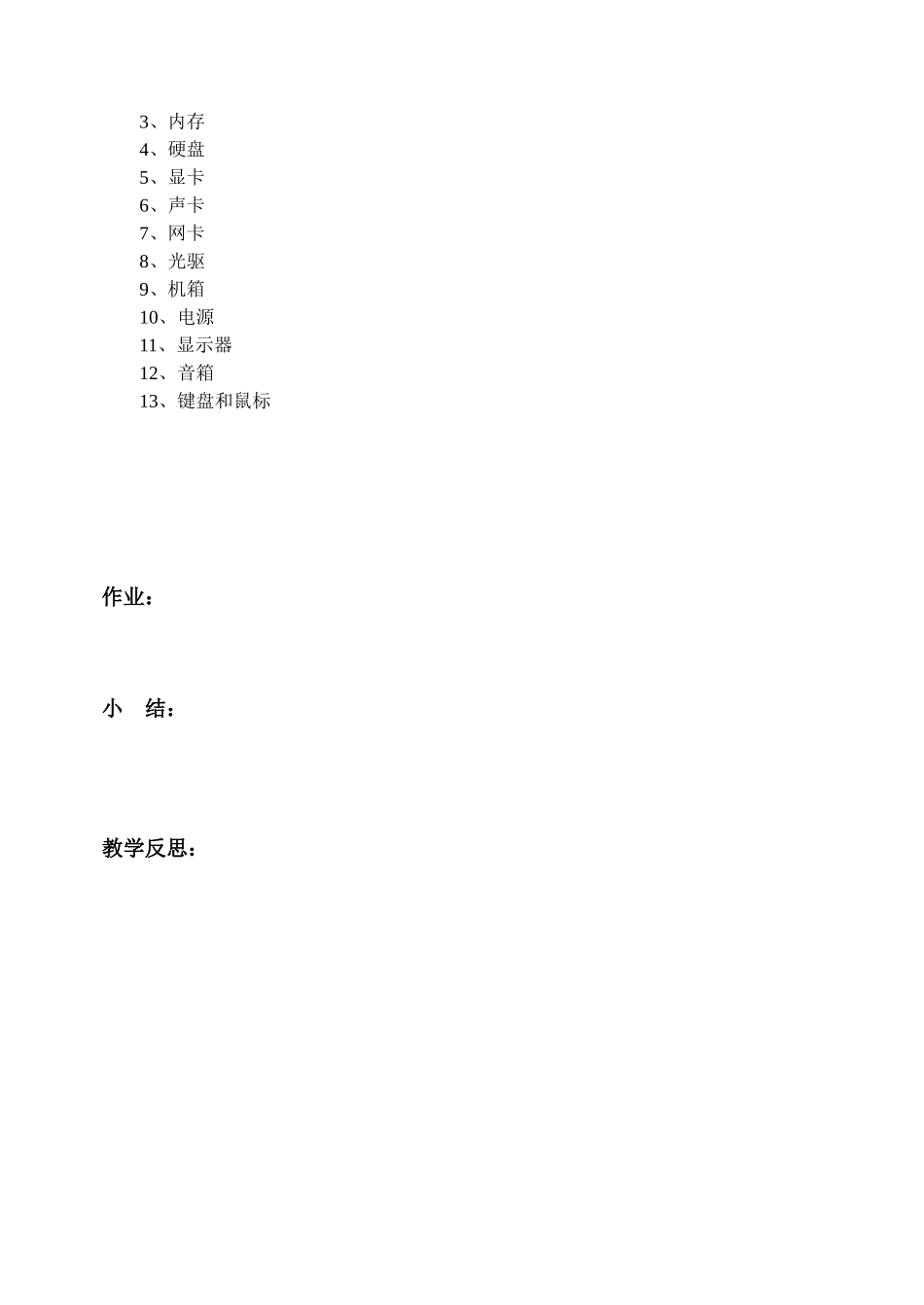 3、内存
4、硬盘
5、显卡
6、声卡
7、网卡
8、光驱
9、机箱
10、电源
11、显示器
12、音箱
13、键盘和鼠标

作业：

小　结：

教学反思：